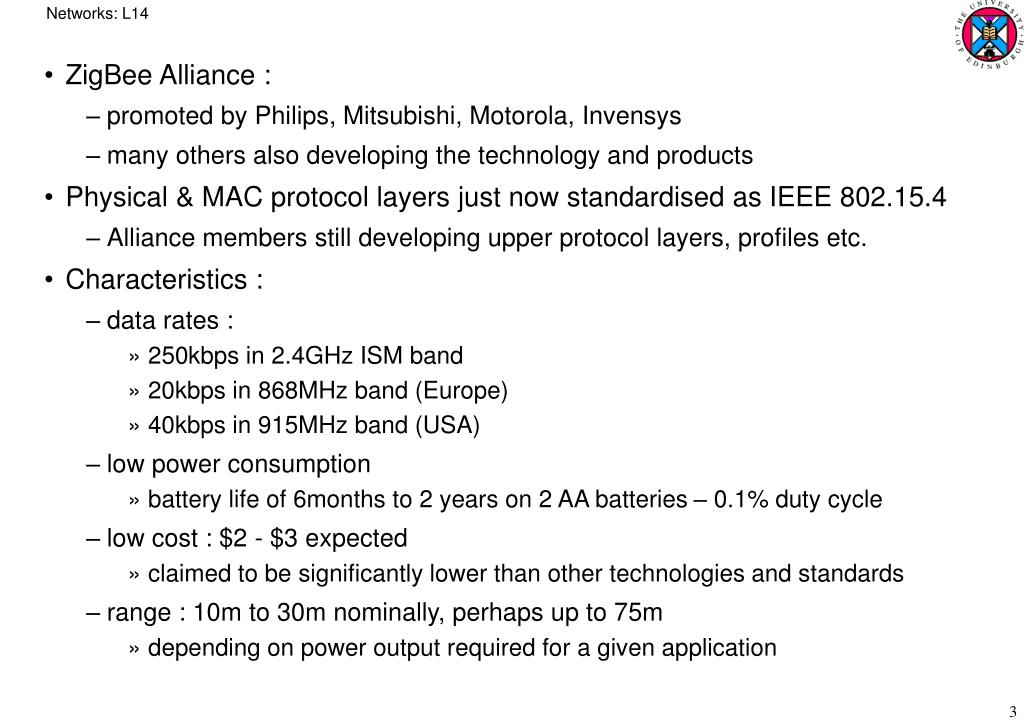 Networks: L14

THE UNIVERSITY OF EDINBURGH

• ZigBee Alliance :
– promoted by Philips, Mitsubishi, Motorola, Invensys
– many others also developing the technology and products
• Physical & MAC protocol layers just now standardised as IEEE 802.15.4
– Alliance members still developing upper protocol layers, profiles etc.
• Characteristics :
– data rates :
» 250kbps in 2.4GHz ISM band
» 20kbps in 868MHz band (Europe)
» 40kbps in 915MHz band (USA)
– low power consumption
» battery life of 6months to 2 years on 2 AA batteries – 0.1% duty cycle
– low cost : \$2 - \$3 expected
» claimed to be significantly lower than other technologies and standards
– range : 10m to 30m nominally, perhaps up to 75m
» depending on power output required for a given application

3